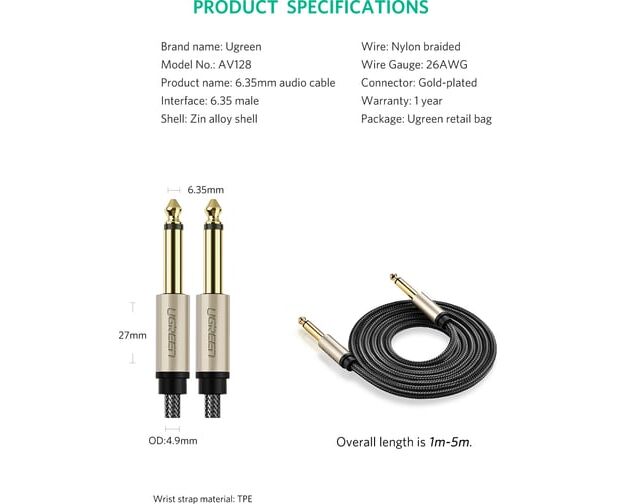 PRODUCT SPECIFICATIONS

Brand name: Ugreen
Model No.: AV128
Product name: 6.35mm audio cable
Interface: 6.35 male
Shell: Zin alloy shell

Wire: Nylon braided
Wire Gauge: 26AWG
Connector: Gold-plated
Warranty: 1 year
Package: Ugreen retail bag

6.35mm

UGREEN

UGREEN

27mm

OD:4.9mm

Overall length is 1m-5m.

Wrist strap material: TPE